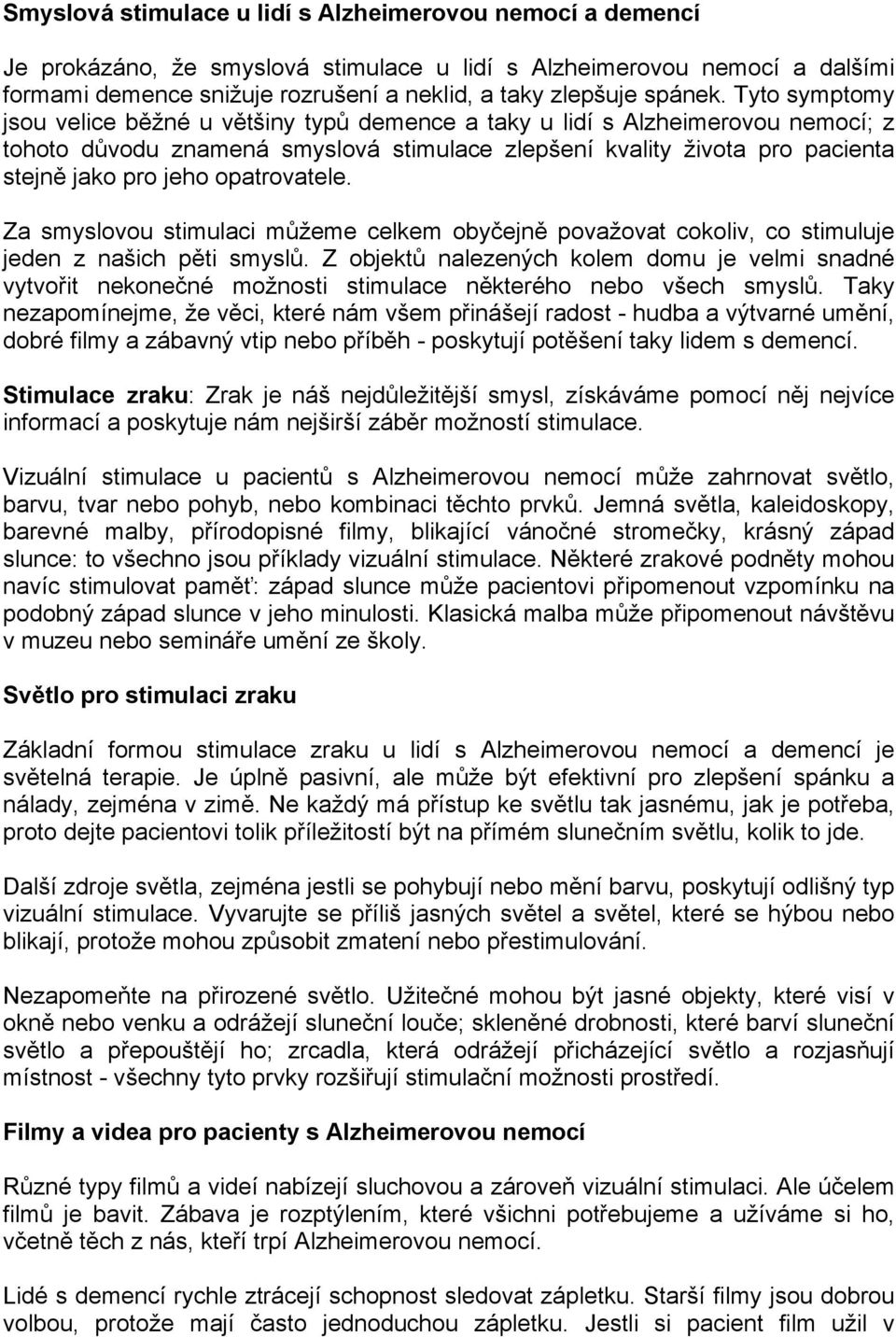 Smyslová stimulace u lidí s Alzheimerovou nemocí a demencí

Je prokázáno, že smyslová stimulace u lidí s Alzheimerovou nemocí a dalšími formami demence snižuje rozrušení a neklid, a taky zlepšuje spánek. Tyto symptomy jsou velice běžné u většiny typů demence a taky u lidí s Alzheimerovou nemocí; z tohoto důvodu znamená smyslová stimulace zlepšení kvality života pro pacienta stejně jako pro jeho opatrovatele.

Za smyslovou stimulaci můžeme celkem obyčejně považovat cokoliv, co stimuluje jeden z našich pěti smyslů. Z objektů nalezených kolem domu je velmi snadné vytvořit nekonečné možnosti stimulace některého nebo všech smyslů. Taky nezapomínejme, že věci, které nám všem přinášejí radost - hudba a výtvarné umění, dobré filmy a zábavný vtip nebo příběh - poskytují potěšení taky lidem s demencí.

Stimulace zraku: Zrak je náš nejdůležitější smysl, získáváme pomocí něj nejvíce informací a poskytuje nám nejširší záběr možností stimulace.

Vizuální stimulace u pacientů s Alzheimerovou nemocí může zahrnovat světlo, barvu, tvar nebo pohyb, nebo kombinaci těchto prvků. Jemná světla, kaleidoskopy, barevné malby, přírodopisné filmy, blikající vánočné stromečky, krásný západ slunce: to všechno jsou příklady vizuální stimulace. Některé zrakové podněty mohou navíc stimulovat paměť: západ slunce může pacientovi připomenout vzpomínku na podobný západ slunce v jeho minulosti. Klasická malba může připomenout návštěvu v muzeu nebo semináře umění ze školy.

Světlo pro stimulaci zraku

Základní formou stimulace zraku u lidí s Alzheimerovou nemocí a demencí je světelná terapie. Je úplně pasivní, ale může být efektivní pro zlepšení spánku a nálady, zejména v zimě. Ne každý má přístup ke světlu tak jasnému, jak je potřeba, proto dejte pacientovi tolik příležitostí být na přímém slunečním světlu, kolik to jde.

Další zdroje světla, zejména jestli se pohybují nebo mění barvu, poskytují odlišný typ vizuální stimulace. Vyvarujte se příliš jasných světel a světel, které se hýbou nebo blikají, protože mohou způsobit zmatení nebo přestimulování.

Nezapomeňte na přirozené světlo. Užitečné mohou být jasné objekty, které visí v okně nebo venku a odrážejí sluneční louče; skleněné drobnosti, které barví sluneční světlo a přepouštějí ho; zrcadla, která odrážejí přicházející světlo a rozjasňují místnost - všechny tyto prvky rozšiřují stimulační možnosti prostředí.

Filmy a videa pro pacienty s Alzheimerovou nemocí

Různé typy filmů a videí nabízejí sluchovou a zároveň vizuální stimulaci. Ale účelem filmů je bavit. Zábava je rozptýlením, které všichni potřebujeme a užíváme si ho, včetně těch z nás, kteří trpí Alzheimerovou nemocí.

Lidé s demencí rychle ztrácejí schopnost sledovat zápletku. Starší filmy jsou dobrou volbou, protože mají často jednoduchou zápletku. Jestli si pacient film užil v